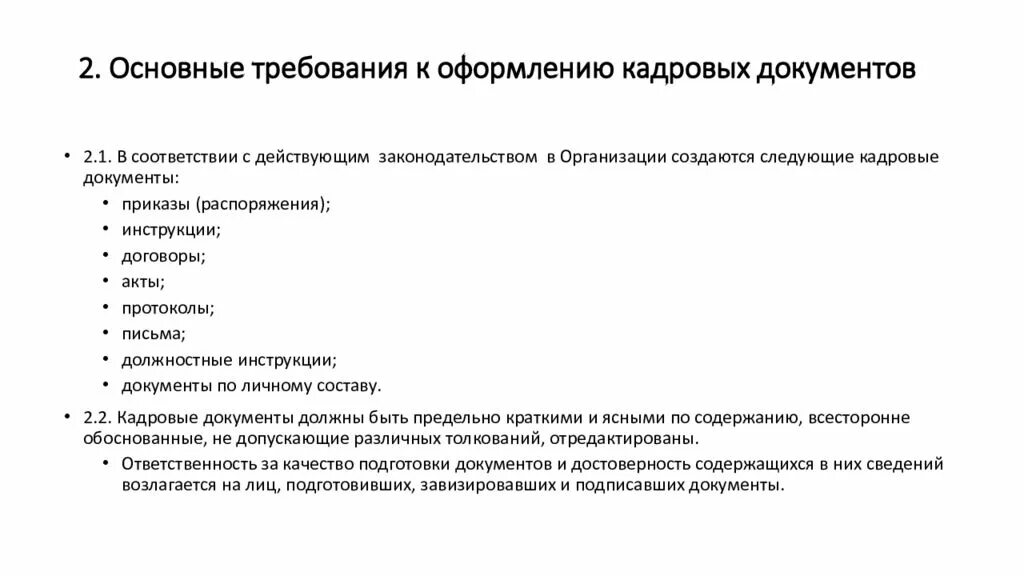 2. Основные требования к оформлению кадровых документов

• 2.1. В соответствии с действующим законодательством в Организации создаются следующие кадровые документы:
  • приказы (распоряжения);
  • инструкции;
  • договоры;
  • акты;
  • протоколы;
  • письма;
  • должностные инструкции;
  • документы по личному составу.
• 2.2. Кадровые документы должны быть предельно краткими и ясными по содержанию, всесторонне обоснованные, не допускающие различных толкований, отредактированы.
  • Ответственность за качество подготовки документов и достоверность содержащихся в них сведений возлагается на лиц, подготовивших, завизировавших и подписавших документы.